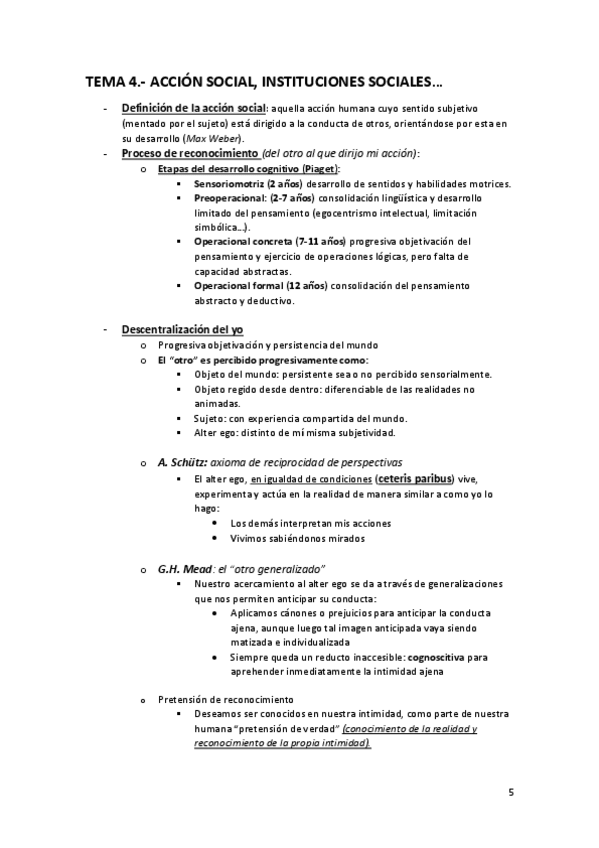 TEMA 4.- ACCIÓN SOCIAL, INSTITUCIONES SOCIALES…

- Definición de la acción social: aquella acción humana cuyo sentido subjetivo (mentado por el sujeto) está dirigido a la conducta de otros, orientándose por esta en su desarrollo (Max Weber).
- Proceso de reconocimiento (del otro al que dirijo mi acción):
  o Etapas del desarrollo cognitivo (Piaget):
    ▪ Sensoriomotriz (2 años) desarrollo de sentidos y habilidades motrices.
    ▪ Preoperacional: (2-7 años) consolidación lingüística y desarrollo limitado del pensamiento (egocentrismo intelectual, limitación simbólica…).
    ▪ Operacional concreta (7-11 años) progresiva objetivación del pensamiento y ejercicio de operaciones lógicas, pero falta de capacidad abstractas.
    ▪ Operacional formal (12 años) consolidación del pensamiento abstracto y deductivo.

- Descentralización del yo
  o Progresiva objetivación y persistencia del mundo
  o El "otro" es percibido progresivamente como:
    ▪ Objeto del mundo: persistente sea o no percibido sensorialmente.
    ▪ Objeto regido desde dentro: diferenciable de las realidades no animadas.
    ▪ Sujeto: con experiencia compartida del mundo.
    ▪ Alter ego: distinto de mí misma subjetividad.

  o A. Schütz: axioma de reciprocidad de perspectivas
    ▪ El alter ego, en igualdad de condiciones (ceteris paribus) vive, experimenta y actúa en la realidad de manera similar a como yo lo hago:
      • Los demás interpretan mis acciones
      • Vivimos sabiéndonos mirados

  o G.H. Mead: el "otro generalizado"
    ▪ Nuestro acercamiento al alter ego se da a través de generalizaciones que nos permiten anticipar su conducta:
      • Aplicamos cánones o prejuicios para anticipar la conducta ajena, aunque luego tal imagen anticipada vaya siendo matizada e individualizada
      • Siempre queda un reducto inaccesible: cognoscitiva para aprehender inmediatamente la intimidad ajena

  o Pretensión de reconocimiento
    ▪ Deseamos ser conocidos en nuestra intimidad, como parte de nuestra humana "pretensión de verdad" (conocimiento de la realidad y reconocimiento de la propia intimidad).

5